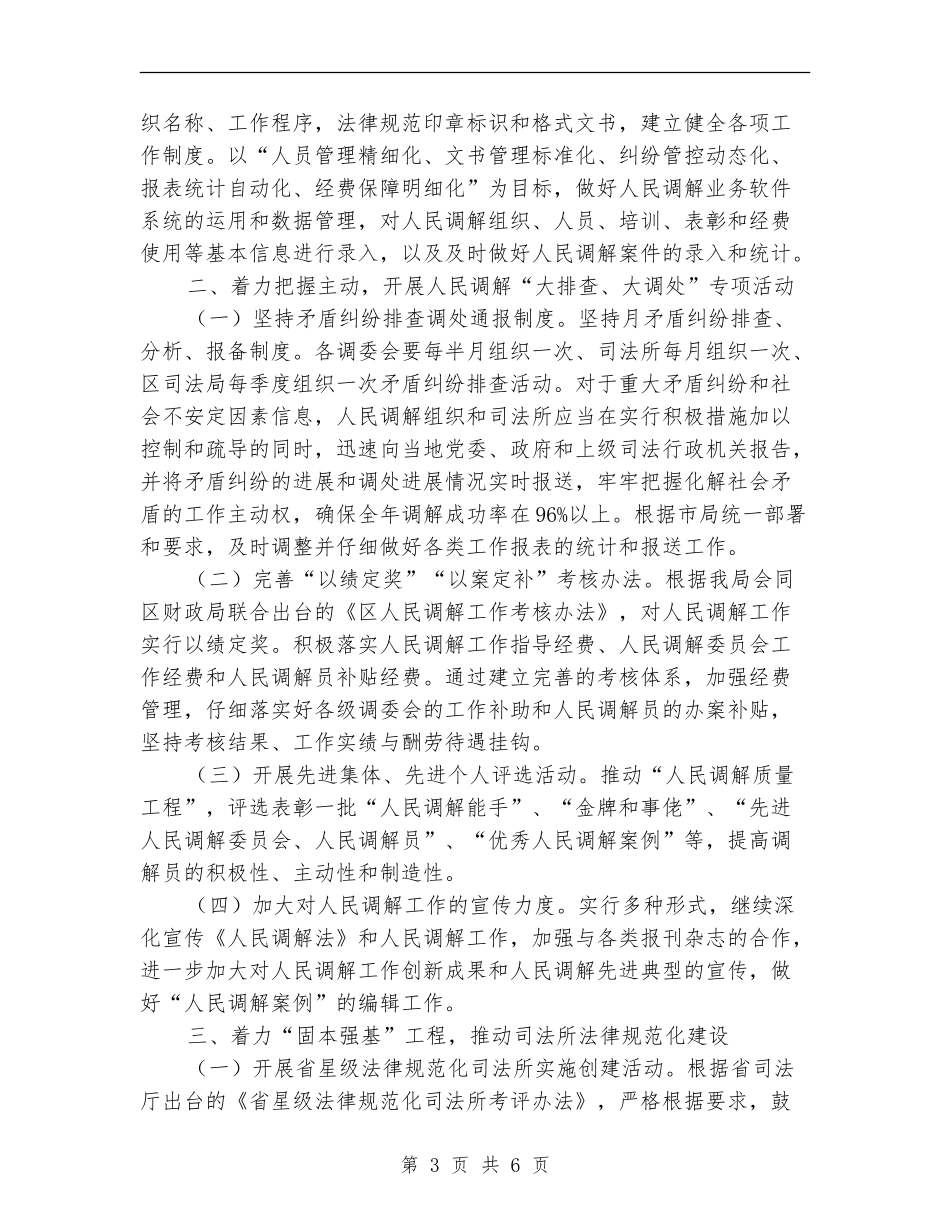 织名称、工作程序，法律规范印章标识和格式文书，建立健全各项工作制度。以“人员管理精细化、文书管理标准化、纠纷管控动态化、报表统计自动化、经费保障明细化”为目标，做好人民调解业务软件系统的运用和数据管理，对人民调解组织、人员、培训、表彰和经费使用等基本信息进行录入，以及及时做好人民调解案件的录入和统计。

二、着力把握主动，开展人民调解“大排查、大调处”专项活动

（一）坚持矛盾纠纷排查调处通报制度。坚持月矛盾纠纷排查、分析、报备制度。各调委会要每半月组织一次、司法所每月组织一次、区司法局每季度组织一次矛盾纠纷排查活动。对于重大矛盾纠纷和社会不安定因素信息，人民调解组织和司法所应当在实行积极措施加以控制和疏导的同时，迅速向当地党委、政府和上级司法行政机关报告，并将矛盾纠纷的进展和调处进展情况实时报送，牢牢把握化解社会矛盾的工作主动权，确保全年调解成功率在96%以上。根据市局统一部署和要求，及时调整并仔细做好各类工作报表的统计和报送工作。

（二）完善“以绩定奖”“以案定补”考核办法。根据我局会同区财政局联合出台的《区人民调解工作考核办法》，对人民调解工作实行以绩定奖。积极落实人民调解工作指导经费、人民调解委员会工作经费和人民调解员补贴经费。通过建立完善的考核体系，加强经费管理，仔细落实好各级调委会的工作补助和人民调解员的办案补贴，坚持考核结果、工作实绩与酬劳待遇挂钩。

（三）开展先进集体、先进个人评选活动。推动“人民调解质量工程”，评选表彰一批“人民调解能手”、“金牌和事佬”、“先进人民调解委员会、人民调解员”、“优秀人民调解案例”等，提高调解员的积极性、主动性和制造性。

（四）加大对人民调解工作的宣传力度。实行多种形式，继续深化宣传《人民调解法》和人民调解工作，加强与各类报刊杂志的合作，进一步加大对人民调解工作创新成果和人民调解先进典型的宣传，做好“人民调解案例”的编辑工作。

三、着力“固本强基”工程，推动司法所法律规范化建设

（一）开展省星级法律规范化司法所实施创建活动。根据省司法厅出台的《省星级法律规范化司法所考评办法》，严格根据要求，鼓

第 3 页 共 6 页